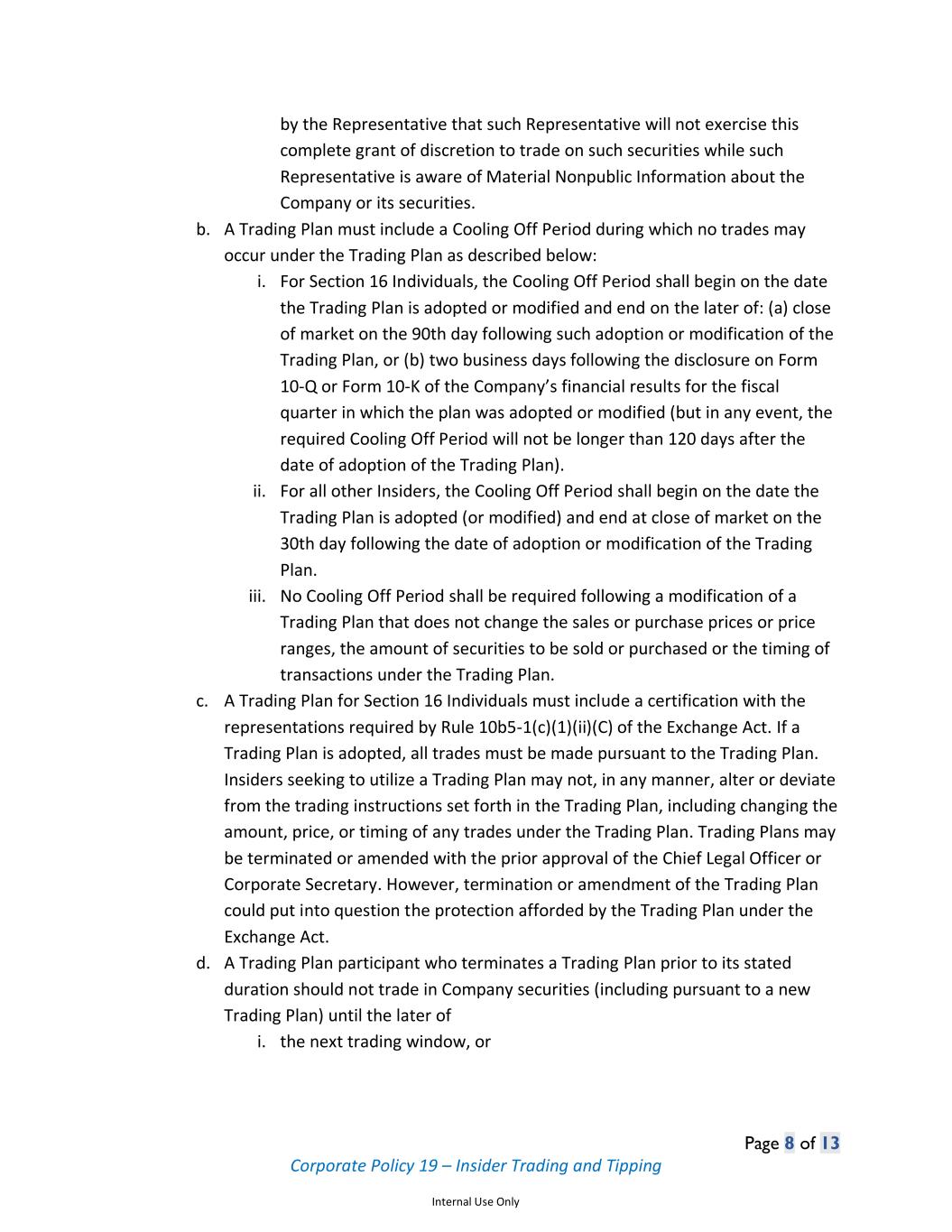 by the Representative that such Representative will not exercise this complete grant of discretion to trade on such securities while such Representative is aware of Material Nonpublic Information about the Company or its securities.

b. A Trading Plan must include a Cooling Off Period during which no trades may occur under the Trading Plan as described below:

i. For Section 16 Individuals, the Cooling Off Period shall begin on the date the Trading Plan is adopted or modified and end on the later of: (a) close of market on the 90th day following such adoption or modification of the Trading Plan, or (b) two business days following the disclosure on Form 10-Q or Form 10-K of the Company's financial results for the fiscal quarter in which the plan was adopted or modified (but in any event, the required Cooling Off Period will not be longer than 120 days after the date of adoption of the Trading Plan).

ii. For all other Insiders, the Cooling Off Period shall begin on the date the Trading Plan is adopted (or modified) and end at close of market on the 30th day following the date of adoption or modification of the Trading Plan.

iii. No Cooling Off Period shall be required following a modification of a Trading Plan that does not change the sales or purchase prices or price ranges, the amount of securities to be sold or purchased or the timing of transactions under the Trading Plan.

c. A Trading Plan for Section 16 Individuals must include a certification with the representations required by Rule 10b5-1(c)(1)(ii)(C) of the Exchange Act. If a Trading Plan is adopted, all trades must be made pursuant to the Trading Plan. Insiders seeking to utilize a Trading Plan may not, in any manner, alter or deviate from the trading instructions set forth in the Trading Plan, including changing the amount, price, or timing of any trades under the Trading Plan. Trading Plans may be terminated or amended with the prior approval of the Chief Legal Officer or Corporate Secretary. However, termination or amendment of the Trading Plan could put into question the protection afforded by the Trading Plan under the Exchange Act.

d. A Trading Plan participant who terminates a Trading Plan prior to its stated duration should not trade in Company securities (including pursuant to a new Trading Plan) until the later of

i. the next trading window, or

Page 8 of 13

Corporate Policy 19 – Insider Trading and Tipping

Internal Use Only